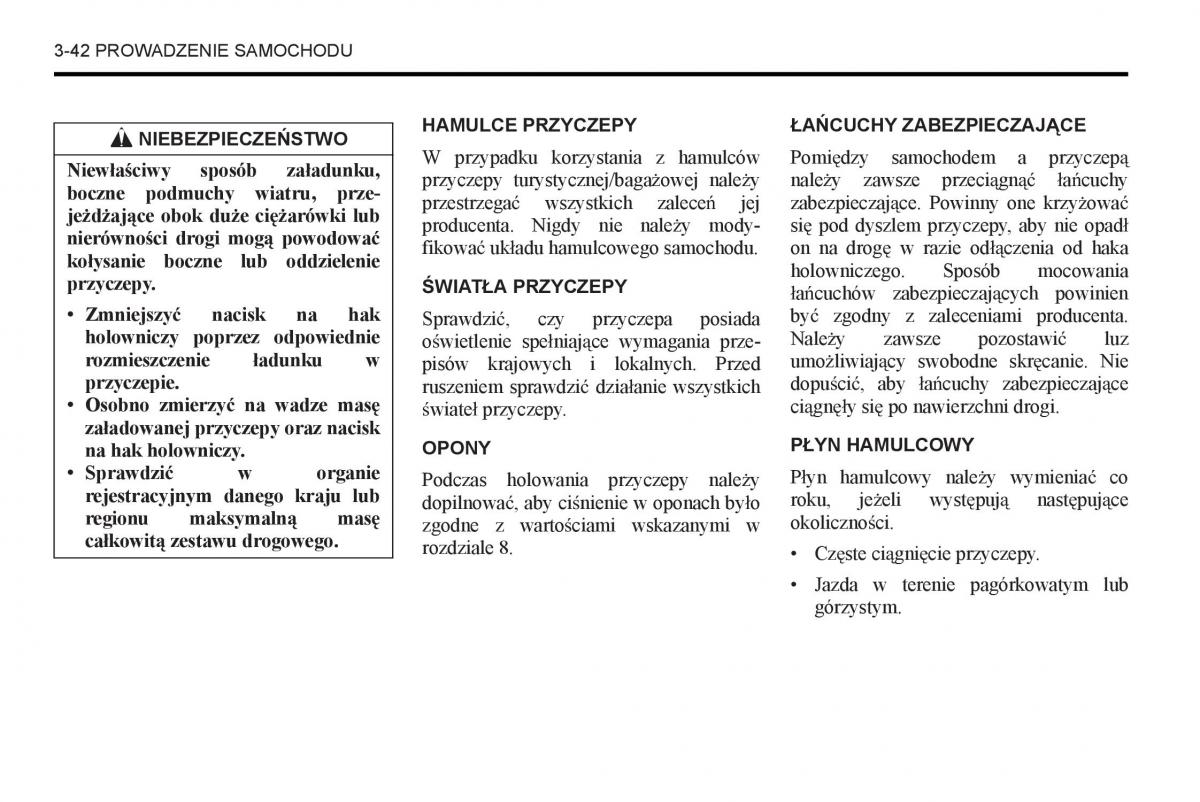 3-42 PROWADZENIE SAMOCHODU

NIEBEZPIECZEŃSTWO

Niewłaściwy sposób załadunku, boczne podmuchy wiatru, przejeżdżające obok duże ciężarówki lub nierówności drogi mogą powodować kołysanie boczne lub oddzielenie przyczepy.

• Zmniejszyć nacisk na hak holowniczy poprzez odpowiednie rozmieszczenie ładunku w przyczepie.
• Osobno zmierzyć na wadze masę załadowanej przyczepy oraz nacisk na hak holowniczy.
• Sprawdzić w organie rejestracyjnym danego kraju lub regionu maksymalną masę całkowitą zestawu drogowego.

HAMULCE PRZYCZEPY

W przypadku korzystania z hamulców przyczepy turystycznej/bagażowej należy przestrzegać wszystkich zaleceń jej producenta. Nigdy nie należy modyfikować układu hamulcowego samochodu.

ŚWIATŁA PRZYCZEPY

Sprawdzić, czy przyczepa posiada oświetlenie spełniające wymagania przepisów krajowych i lokalnych. Przed ruszeniem sprawdzić działanie wszystkich świateł przyczepy.

OPONY

Podczas holowania przyczepy należy dopilnować, aby ciśnienie w oponach było zgodne z wartościami wskazanymi w rozdziale 8.

ŁAŃCUCHY ZABEZPIECZAJĄCE

Pomiędzy samochodem a przyczepą należy zawsze przeciągnąć łańcuchy zabezpieczające. Powinny one krzyżować się pod dyszlem przyczepy, aby nie opadł on na drogę w razie odłączenia od haka holowniczego. Sposób mocowania łańcuchów zabezpieczających powinien być zgodny z zaleceniami producenta. Należy zawsze pozostawić luz umożliwiający swobodne skręcanie. Nie dopuścić, aby łańcuchy zabezpieczające ciągnęły się po nawierzchni drogi.

PŁYN HAMULCOWY

Płyn hamulcowy należy wymieniać co roku, jeżeli występują następujące okoliczności.

• Częste ciągnięcie przyczepy.
• Jazda w terenie pagórkowatym lub górzystym.